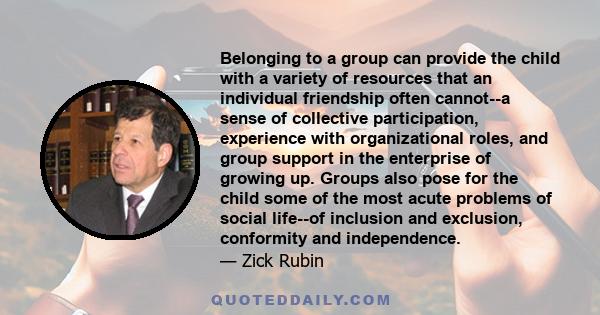 Belonging to a group can provide the child with a variety of resources that an individual friendship often cannot--a sense of collective participation, experience with organizational roles, and group support in the enterprise of growing up. Groups also pose for the child some of the most acute problems of social life--of inclusion and exclusion, conformity and independence.
— Zick Rubin

QUOTEDDAILY.COM